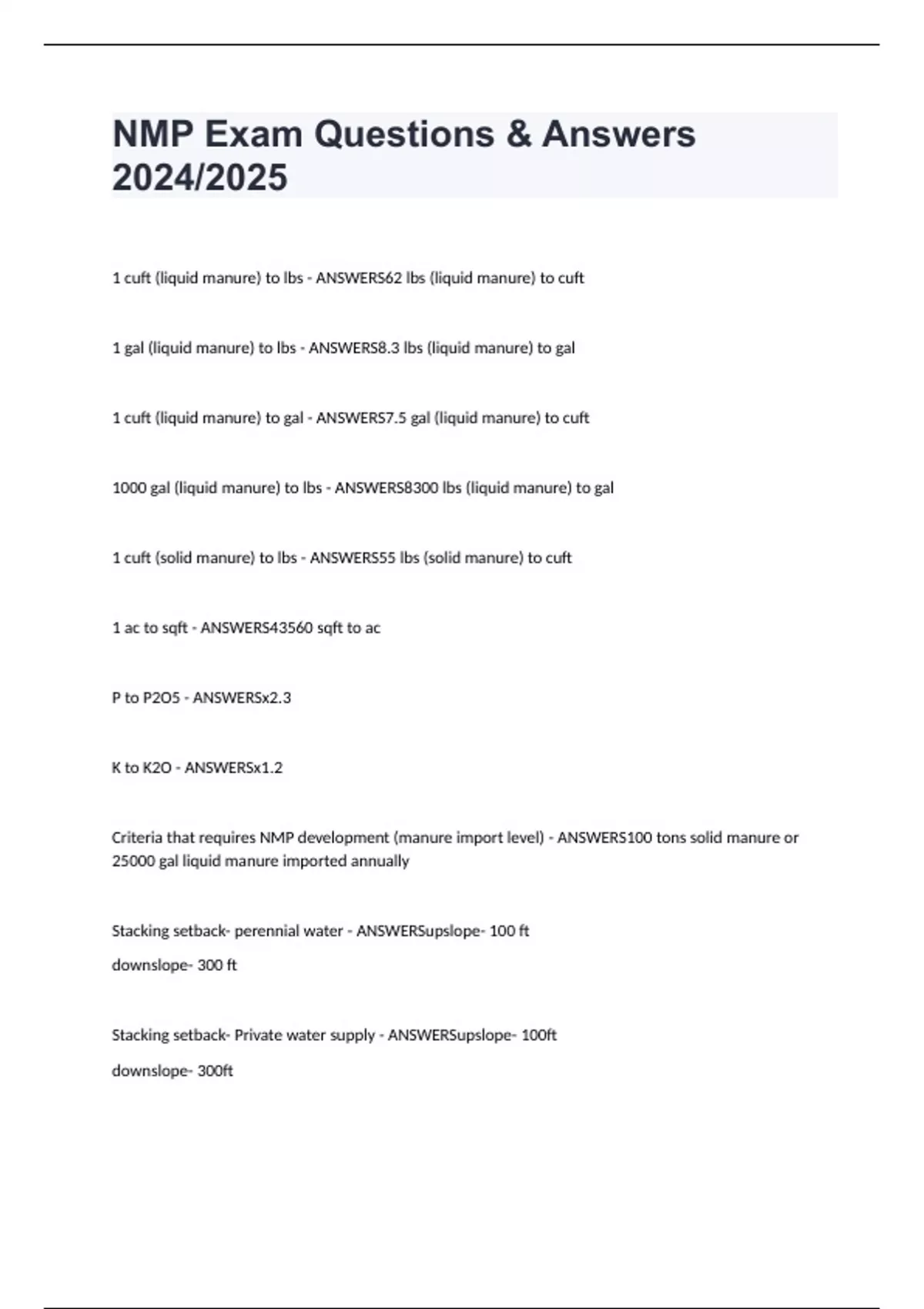 NMP Exam Questions & Answers 2024/2025

1 cuft (liquid manure) to lbs - ANSWERS62 lbs (liquid manure) to cuft

1 gal (liquid manure) to lbs - ANSWERS8.3 lbs (liquid manure) to gal

1 cuft (liquid manure) to gal - ANSWERS7.5 gal (liquid manure) to cuft

1000 gal (liquid manure) to lbs - ANSWERS8300 lbs (liquid manure) to gal

1 cuft (solid manure) to lbs - ANSWERS55 lbs (solid manure) to cuft

1 ac to sqft - ANSWERS43560 sqft to ac

P to P2O5 - ANSWERSx2.3

K to K2O - ANSWERSx1.2

Criteria that requires NMP development (manure import level) - ANSWERS100 tons solid manure or 25000 gal liquid manure imported annually

Stacking setback- perennial water - ANSWERSupslope- 100 ft

downslope- 300 ft

Stacking setback- Private water supply - ANSWERSupslope- 100ft

downslope- 300ft